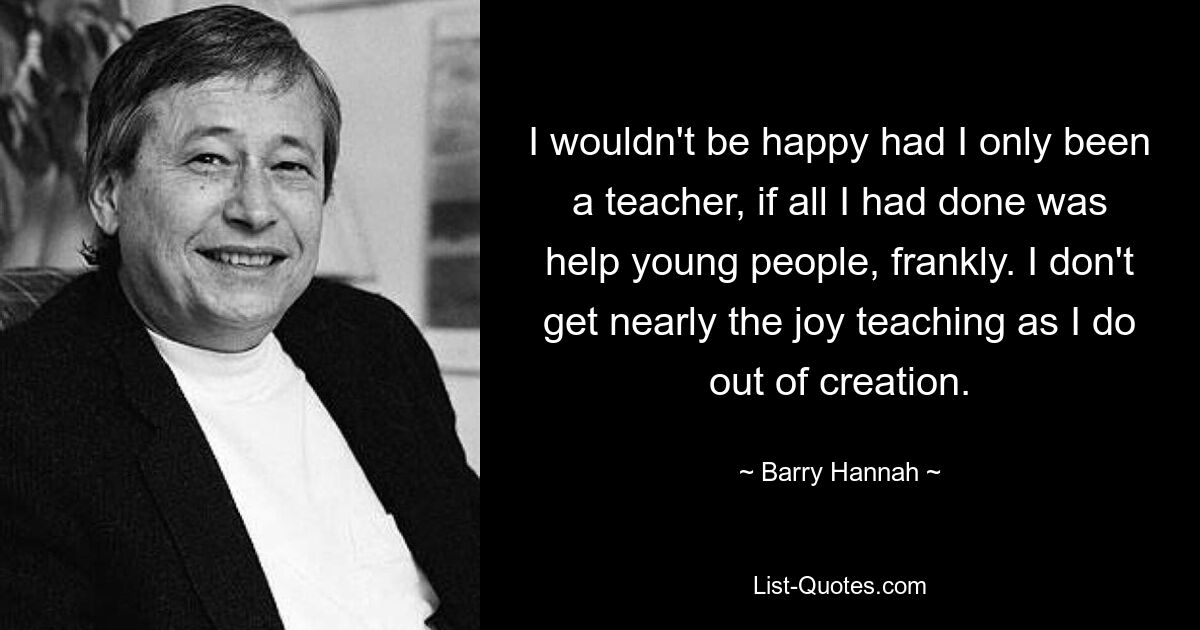 I wouldn't be happy had I only been a teacher, if all I had done was help young people, frankly. I don't get nearly the joy teaching as I do out of creation.

~ Barry Hannah ~

List-Quotes.com